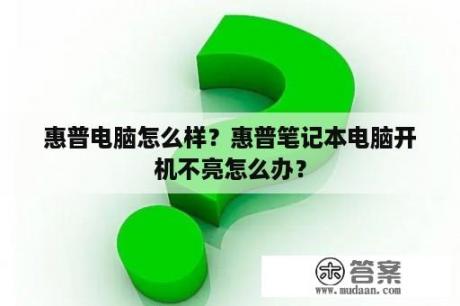 惠普电脑怎么样？惠普笔记本电脑开机不亮怎么办？

木 答案
www.mudaan.com